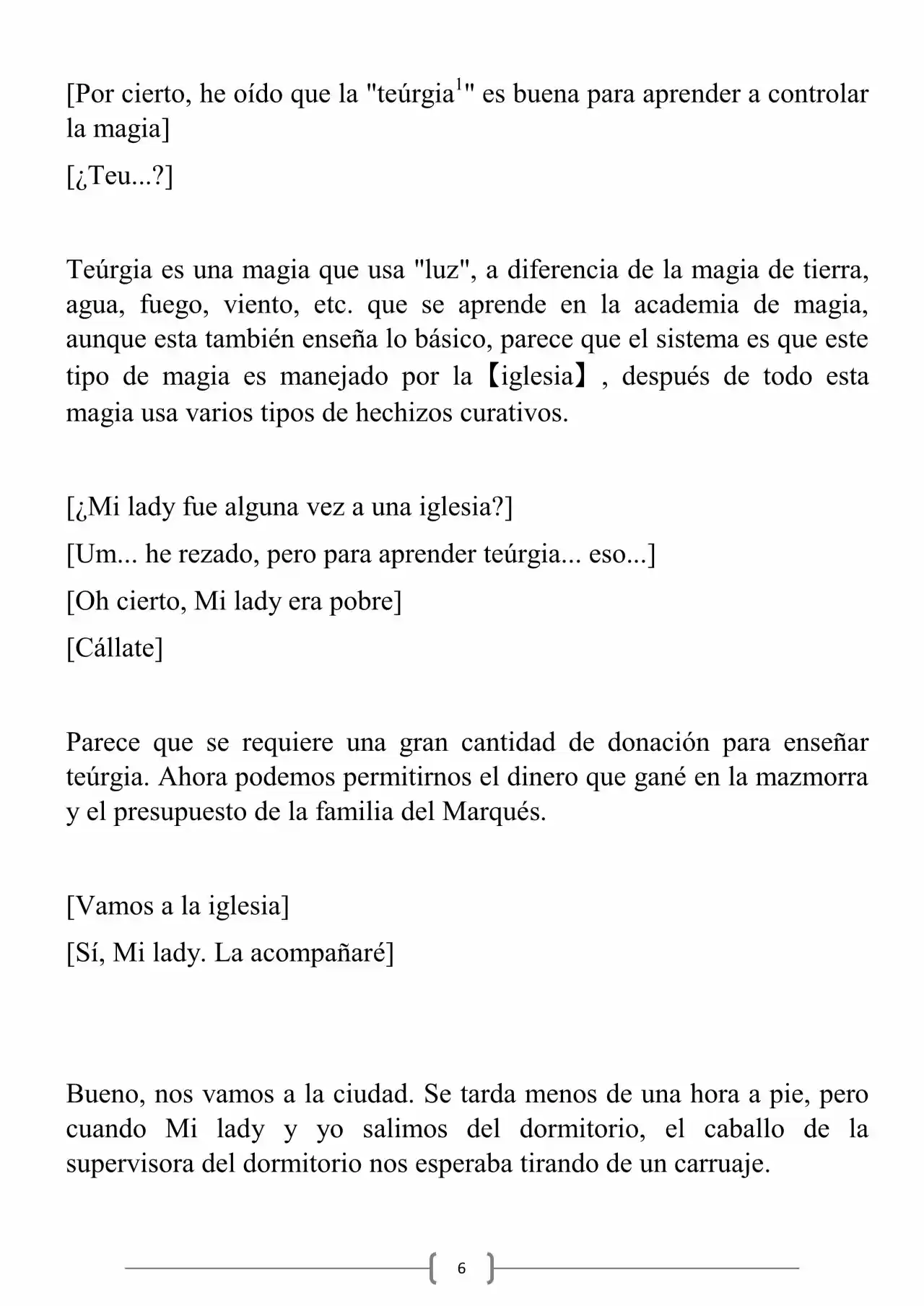 [Por cierto, he oído que la "teúrgia$^{1}$" es buena para aprender a controlar la magia]

[¿Teu...?]

Teúrgia es una magia que usa "luz", a diferencia de la magia de tierra, agua, fuego, viento, etc. que se aprende en la academia de magia, aunque esta también enseña lo básico, parece que el sistema es que este tipo de magia es manejado por la【iglesia】, después de todo esta magia usa varios tipos de hechizos curativos.

[¿Mi lady fue alguna vez a una iglesia?]

[Um... he rezado, pero para aprender teúrgia... eso...]

[Oh cierto, Mi lady era pobre]

[Cállate]

Parece que se requiere una gran cantidad de donación para enseñar teúrgia. Ahora podemos permitirnos el dinero que gané en la mazmorra y el presupuesto de la familia del Marqués.

[Vamos a la iglesia]

[Sí, Mi lady. La acompañaré]

Bueno, nos vamos a la ciudad. Se tarda menos de una hora a pie, pero cuando Mi lady y yo salimos del dormitorio, el caballo de la supervisora del dormitorio nos esperaba tirando de un carruaje.

6